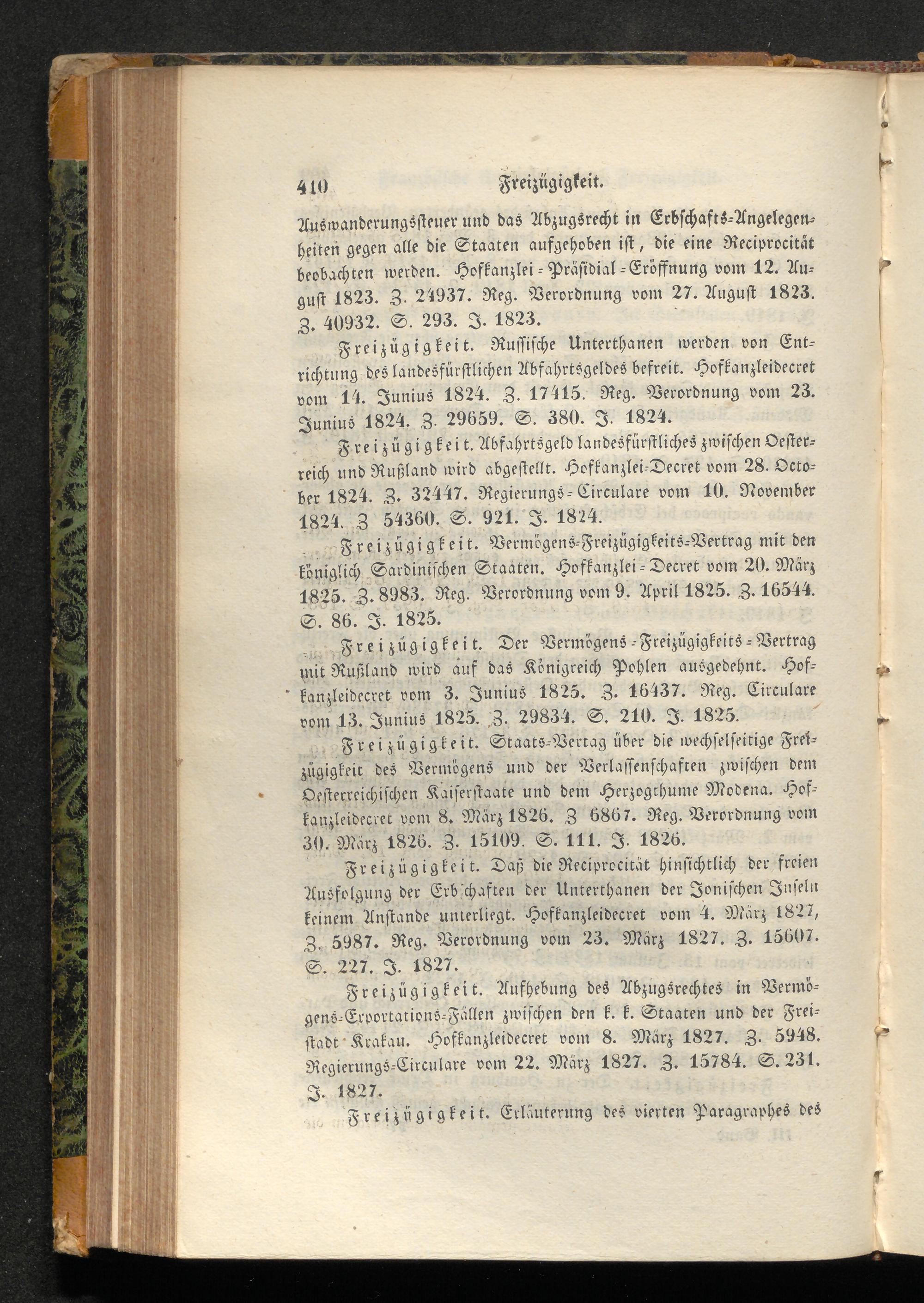 410 Freizügigkeit.

Auswanderungssteuer und das Abzugsrecht in Erbschafts-Angelegenheiten gegen alle die Staaten aufgehoben ist, die eine Reciprocität beobachten werden. Hofkanzlei-Präsidial-Eröffnung vom 12. August 1823. Z. 24937. Reg. Verordnung vom 27. August 1823. Z. 40932. S. 293. J. 1823.

Freizügigkeit. Russische Unterthanen werden von Entrichtung des landesfürstlichen Abfahrtsgeldes befreit. Hofkanzleidecret vom 14. Junius 1824. Z. 17415. Reg. Verordnung vom 23. Junius 1824. Z. 29659. S. 380. J. 1824.

Freizügigkeit. Abfahrtsgeld landesfürstliches zwischen Oesterreich und Rußland wird abgestellt. Hofkanzlei-Decret vom 28. October 1824. Z. 32447. Regierungs-Circulare vom 10. November 1824. Z 54360. S. 921. J. 1824.

Freizügigkeit. Vermögens-Freizügigkeits-Vertrag mit den königlich Sardinischen Staaten. Hofkanzlei-Decret vom 20. März 1825. Z. 8983. Reg. Verordnung vom 9. April 1825. Z. 16544. S. 86. J. 1825.

Freizügigkeit. Der Vermögens-Freizügigkeits-Vertrag mit Rußland wird auf das Königreich Pohlen ausgedehnt. Hofkanzleidecret vom 3. Junius 1825. Z. 16437. Reg. Circulare vom 13. Junius 1825. Z. 29834. S. 210. J. 1825.

Freizügigkeit. Staats-Vertag über die wechselseitige Freizügigkeit des Vermögens und der Verlassenschaften zwischen dem Oesterreichischen Kaiserstaate und dem Herzogthume Modena. Hofkanzleidecret vom 8. März 1826. Z 6867. Reg. Verordnung vom 30. März 1826. Z. 15109. S. 111. J. 1826.

Freizügigkeit. Daß die Reciprocität hinsichtlich der freien Ausfolgung der Erbschaften der Unterthanen der Jonischen Inseln keinem Anstande unterliegt. Hofkanzleidecret vom 4. März 1827, Z. 5987. Reg. Verordnung vom 23. März 1827. Z. 15607. S. 227. J. 1827.

Freizügigkeit. Aufhebung des Abzugsrechtes in Vermögens-Exportations-Fällen zwischen den k. k. Staaten und der Freistadt Krakau. Hofkanzleidecret vom 8. März 1827. Z. 5948. Regierungs-Circulare vom 22. März 1827. Z. 15784. S. 231. J. 1827.

Freizügigkeit. Erläuterung des vierten Paragraphes des